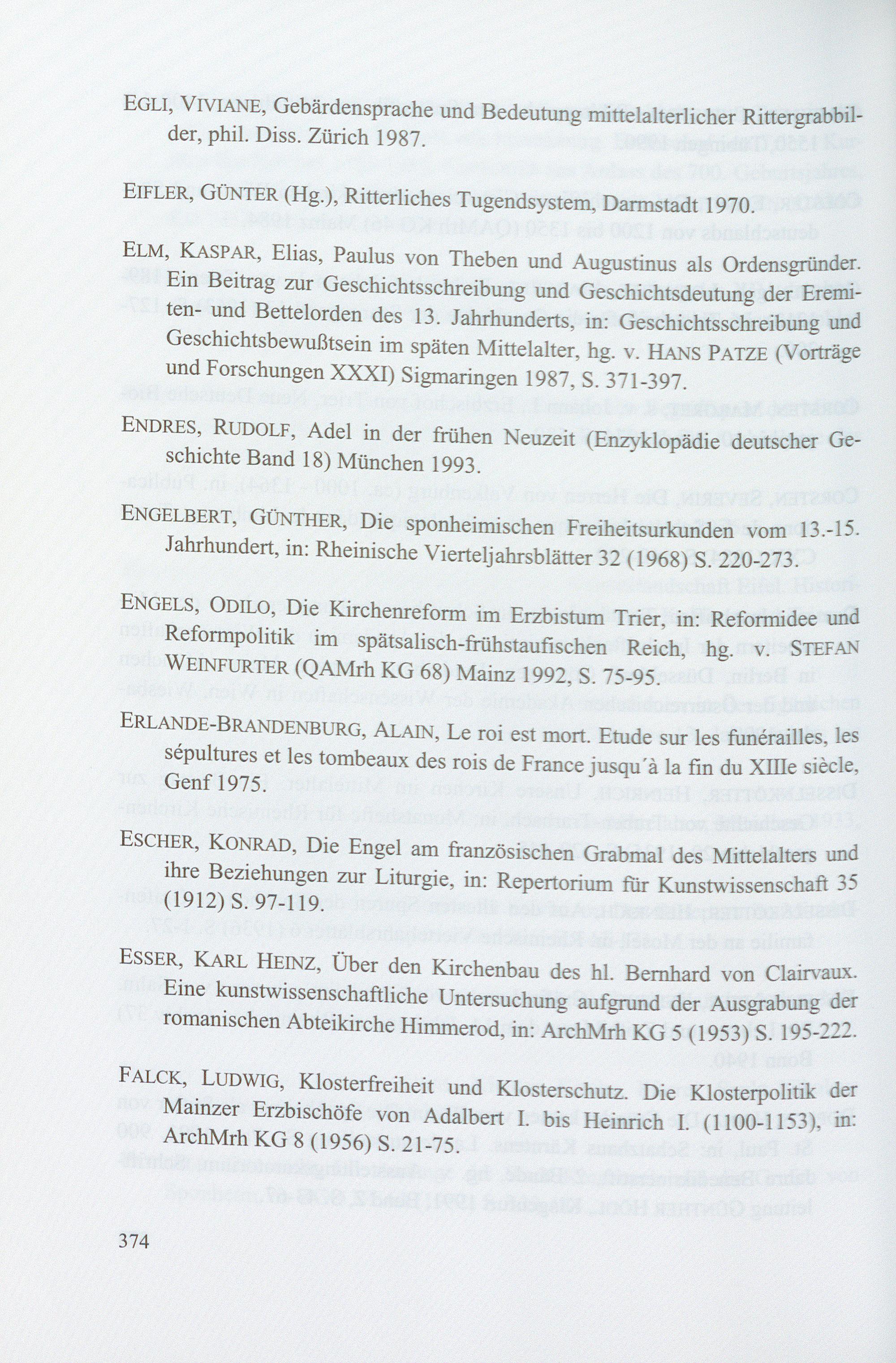 EGLI, VIVIANE, Gebärdensprache und Bedeutung mittelalterlicher Rittergrabbilder, phil. Diss. Zürich 1987.

EIFLER, GÜNTER (Hg.), Ritterliches Tugendsystem, Darmstadt 1970.

ELM, KASPAR, Elias, Paulus von Theben und Augustinus als Ordensgründer. Ein Beitrag zur Geschichtsschreibung und Geschichtsdeutung der Eremiten- und Bettelorden des 13. Jahrhunderts, in: Geschichtsschreibung und Geschichtsbewußtsein im späten Mittelalter, hg. v. HANS PATZE (Vorträge und Forschungen XXXI) Sigmaringen 1987, S. 371-397.

ENDRES, RUDOLF, Adel in der frühen Neuzeit (Enzyklopädie deutscher Geschichte Band 18) München 1993.

ENGELBERT, GÜNTHER, Die sponheimischen Freiheitsurkunden vom 13.-15. Jahrhundert, in: Rheinische Vierteljahrsblätter 32 (1968) S. 220-273.

ENGELS, ODILO, Die Kirchenreform im Erzbistum Trier, in: Reformidee und Reformpolitik im spätsalisch-frühstaufischen Reich, hg. v. STEFAN WEINFURTER (QAMrh KG 68) Mainz 1992, S. 75-95.

ERLANDE-BRANDENBURG, ALAIN, Le roi est mort. Etude sur les funérailles, les sépultures et les tombeaux des rois de France jusqu´à la fin du XIIIe siècle, Genf 1975.

ESCHER, KONRAD, Die Engel am französischen Grabmal des Mittelalters und ihre Beziehungen zur Liturgie, in: Repertorium für Kunstwissenschaft 35 (1912) S. 97-119.

ESSER, KARL HEINZ, Über den Kirchenbau des hl. Bernhard von Clairvaux. Eine kunstwissenschaftliche Untersuchung aufgrund der Ausgrabung der romanischen Abteikirche Himmerod, in: ArchMrh KG 5 (1953) S. 195-222.

FALCK, LUDWIG, Klosterfreiheit und Klosterschutz. Die Klosterpolitik der Mainzer Erzbischöfe von Adalbert I. bis Heinrich I. (1100-1153), in: ArchMrh KG 8 (1956) S. 21-75.

374